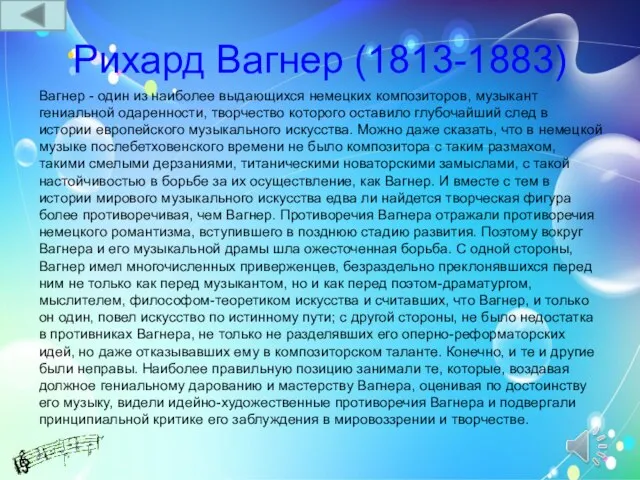 Рихард Вагнер (1813-1883)

Вагнер - один из наиболее выдающихся немецких композиторов, музыкант гениальной одаренности, творчество которого оставило глубочайший след в истории европейского музыкального искусства. Можно даже сказать, что в немецкой музыке послебетховенского времени не было композитора с таким размахом, такими смелыми дерзаниями, титаническими новаторскими замыслами, с такой настойчивостью в борьбе за их осуществление, как Вагнер. И вместе с тем в истории мирового музыкального искусства едва ли найдется творческая фигура более противоречивая, чем Вагнер. Противоречия Вагнера отражали противоречия немецкого романтизма, вступившего в позднюю стадию развития. Поэтому вокруг Вагнера и его музыкальной драмы шла ожесточенная борьба. С одной стороны, Вагнер имел многочисленных приверженцев, безраздельно преклонявшихся перед ним не только как перед музыкантом, но и как перед поэтом-драматургом, мыслителем, философом-теоретиком искусства и считавших, что Вагнер, и только он один, повел искусство по истинному пути; с другой стороны, не было недостатка в противниках Вагнера, не только не разделявших его оперно-реформаторских идей, но даже отказывавших ему в композиторском таланте. Конечно, и те и другие были неправы. Наиболее правильную позицию занимали те, которые, воздавая должное гениальному дарованию и мастерству Вагнера, оценивая по достоинству его музыку, видели идейно-художественные противоречия Вагнера и подвергали принципиальной критике его заблуждения в мировоззрении и творчестве.